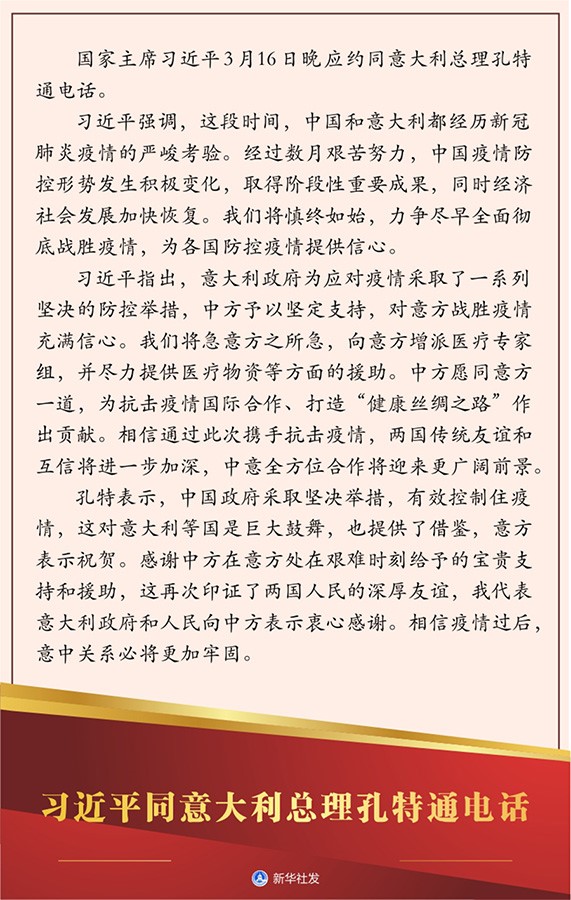 国家主席习近平3月16日晚应约同意大利总理孔特通电话。

习近平强调，这段时间，中国和意大利都经历新冠肺炎疫情的严峻考验。经过数月艰苦努力，中国疫情防控形势发生积极变化，取得阶段性重要成果，同时经济社会发展加快恢复。我们将慎终如始，力争尽早全面彻底战胜疫情，为各国防控疫情提供信心。

习近平指出，意大利政府为应对疫情采取了一系列坚决的防控举措，中方予以坚定支持，对意方战胜疫情充满信心。我们将急意方之所急，向意方增派医疗专家组，并尽力提供医疗物资等方面的援助。中方愿同意方一道，为抗击疫情国际合作、打造“健康丝绸之路”作出贡献。相信通过此次携手抗击疫情，两国传统友谊和互信将进一步加深，中意全方位合作将迎来更广阔前景。

孔特表示，中国政府采取坚决举措，有效控制住疫情，这对意大利等国是巨大鼓舞，也提供了借鉴，意方表示祝贺。感谢中方在意方处在艰难时刻给予的宝贵支持和援助，这再次印证了两国人民的深厚友谊，我代表意大利政府和人民向中方表示衷心感谢。相信疫情过后，意中关系必将更加牢固。

习近平同意大利总理孔特通电话

新华社发